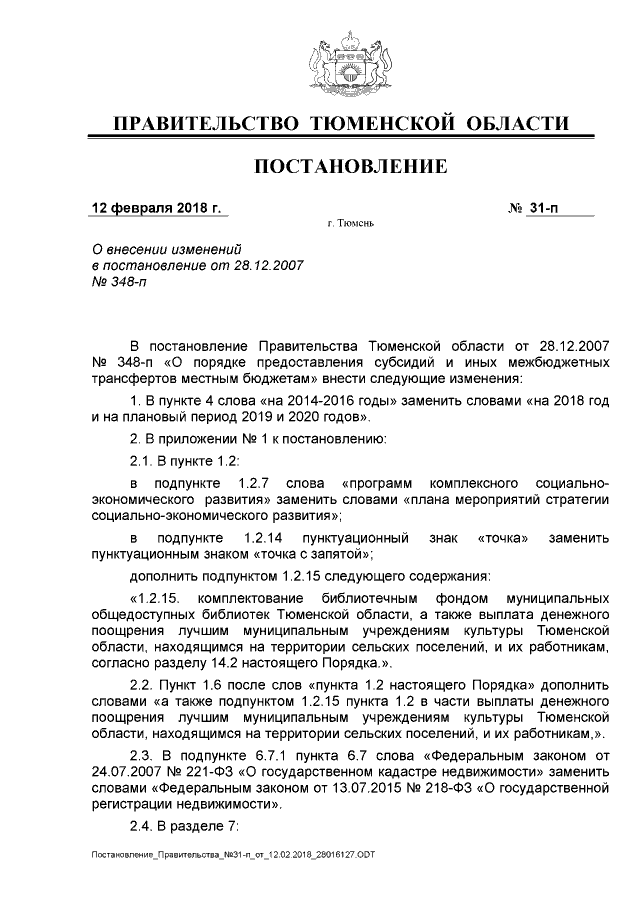 ПРАВИТЕЛЬСТВО ТЮМЕНСКОЙ ОБЛАСТИ

ПОСТАНОВЛЕНИЕ

12 февраля 2018 г. № 31-п

г. Тюмень

О внесении изменений в постановление от 28.12.2007 № 348-п

В постановление Правительства Тюменской области от 28.12.2007 № 348-п «О порядке предоставления субсидий и иных межбюджетных трансфертов местным бюджетам» внести следующие изменения:

1. В пункте 4 слова «на 2014-2016 годы» заменить словами «на 2018 год и на плановый период 2019 и 2020 годов».

2. В приложении № 1 к постановлению:

2.1. В пункте 1.2:

в подпункте 1.2.7 слова «программ комплексного социально-экономического развития» заменить словами «плана мероприятий стратегии социально-экономического развития»;

в подпункте 1.2.14 пунктуационный знак «точка» заменить пунктуационным знаком «точка с запятой»;

дополнить подпунктом 1.2.15 следующего содержания:

«1.2.15. комплектование библиотечным фондом муниципальных общедоступных библиотек Тюменской области, а также выплата денежного поощрения лучшим муниципальным учреждениям культуры Тюменской области, находящимся на территории сельских поселений, и их работникам, согласно разделу 14.2 настоящего Порядка.».

2.2. Пункт 1.6 после слов «пункта 1.2 настоящего Порядка» дополнить словами «а также подпунктом 1.2.15 пункта 1.2 в части выплаты денежного поощрения лучшим муниципальным учреждениям культуры Тюменской области, находящимся на территории сельских поселений, и их работникам,».

2.3. В подпункте 6.7.1 пункта 6.7 слова «Федеральным законом от 24.07.2007 № 221-ФЗ «О государственном кадастре недвижимости» заменить словами «Федеральным законом от 13.07.2015 № 218-ФЗ «О государственной регистрации недвижимости».

2.4. В разделе 7:

Постановление_Правительства_№31-п_от_12.02.2018_28016127.ODT